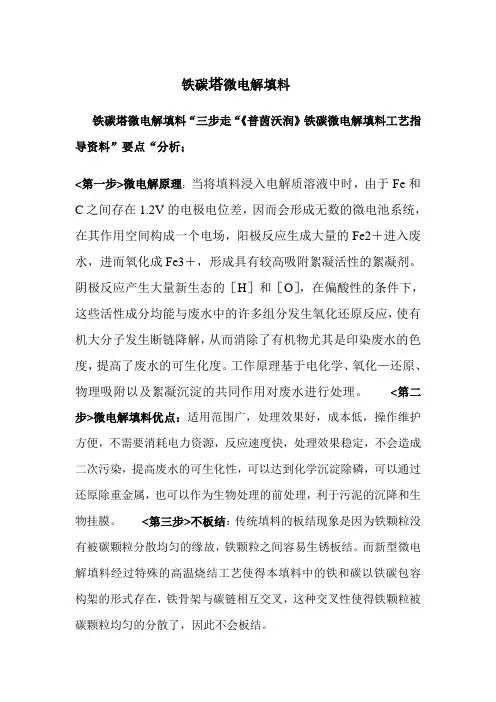 铁碳塔微电解填料

铁碳塔微电解填料“三步走“《普茵沃润》铁碳微电解填料工艺指导资料”要点“分析：

<第一步>微电解原理：当将填料浸入电解质溶液中时，由于 Fe 和 C 之间存在 1.2V 的电极电位差，因而会形成无数的微电池系统，在其作用空间构成一个电场，阳极反应生成大量的 Fe2＋进入废水，进而氧化成 Fe3＋，形成具有较高吸附絮凝活性的絮凝剂。阴极反应产生大量新生态的［H］和［O］，在偏酸性的条件下，这些活性成分均能与废水中的许多组分发生氧化还原反应，使有机大分子发生断链降解，从而消除了有机物尤其是印染废水的色度，提高了废水的可生化度。工作原理基于电化学、氧化—还原、物理吸附以及絮凝沉淀的共同作用对废水进行处理。 <第二步>微电解填料优点：适用范围广，处理效果好，成本低，操作维护方便，不需要消耗电力资源，反应速度快，处理效果稳定，不会造成二次污染，提高废水的可生化性，可以达到化学沉淀除磷，可以通过还原除重金属，也可以作为生物处理的前处理，利于污泥的沉降和生物挂膜。 <第三步>不板结：传统填料的板结现象是因为铁颗粒没有被碳颗粒分散均匀的缘故，铁颗粒之间容易生锈板结。而新型微电解填料经过特殊的高温烧结工艺使得本填料中的铁和碳以铁碳包容构架的形式存在，铁骨架与碳链相互交叉，这种交叉性使得铁颗粒被碳颗粒均匀的分散了，因此不会板结。